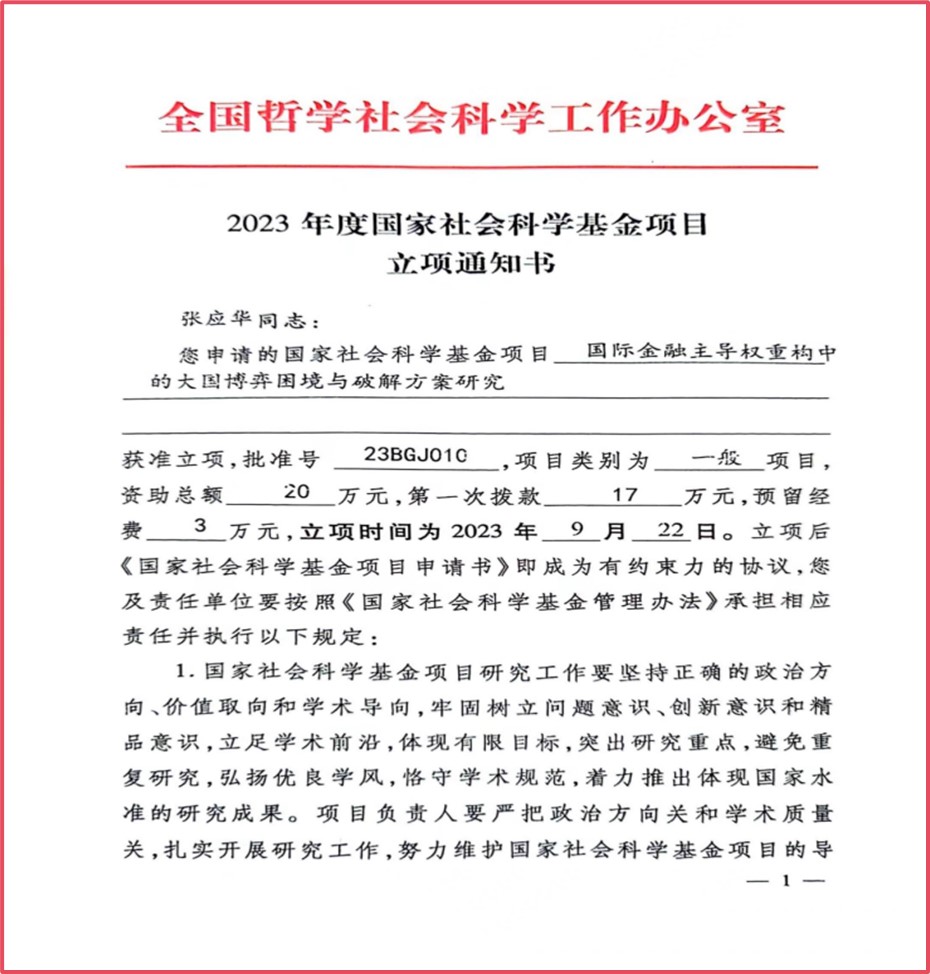 全国哲学社会科学工作办公室

2023 年度国家社会科学基金项目
立项通知书

张应华同志：

您申请的国家社会科学基金项目 国际金融主导权重构中的大国博弈困境与破解方案研究

获准立项，批准号 23BGJ010，项目类别为 一般 项目，资助总额 20 万元，第一次拨款 17 万元，预留经费 3 万元，立项时间为 2023 年 9 月 22 日。立项后《国家社会科学基金项目申请书》即成为有约束力的协议，您及责任单位要按照《国家社会科学基金管理办法》承担相应责任并执行以下规定：

1. 国家社会科学基金项目研究工作要坚持正确的政治方向、价值取向和学术导向，牢固树立问题意识、创新意识和精品意识，立足学术前沿，体现有限目标，突出研究重点，避免重复研究，弘扬优良学风，恪守学术规范，着力推出体现国家水准的研究成果。项目负责人要严把政治方向关和学术质量关，扎实开展研究工作，努力维护国家社会科学基金项目的导

— 1 —